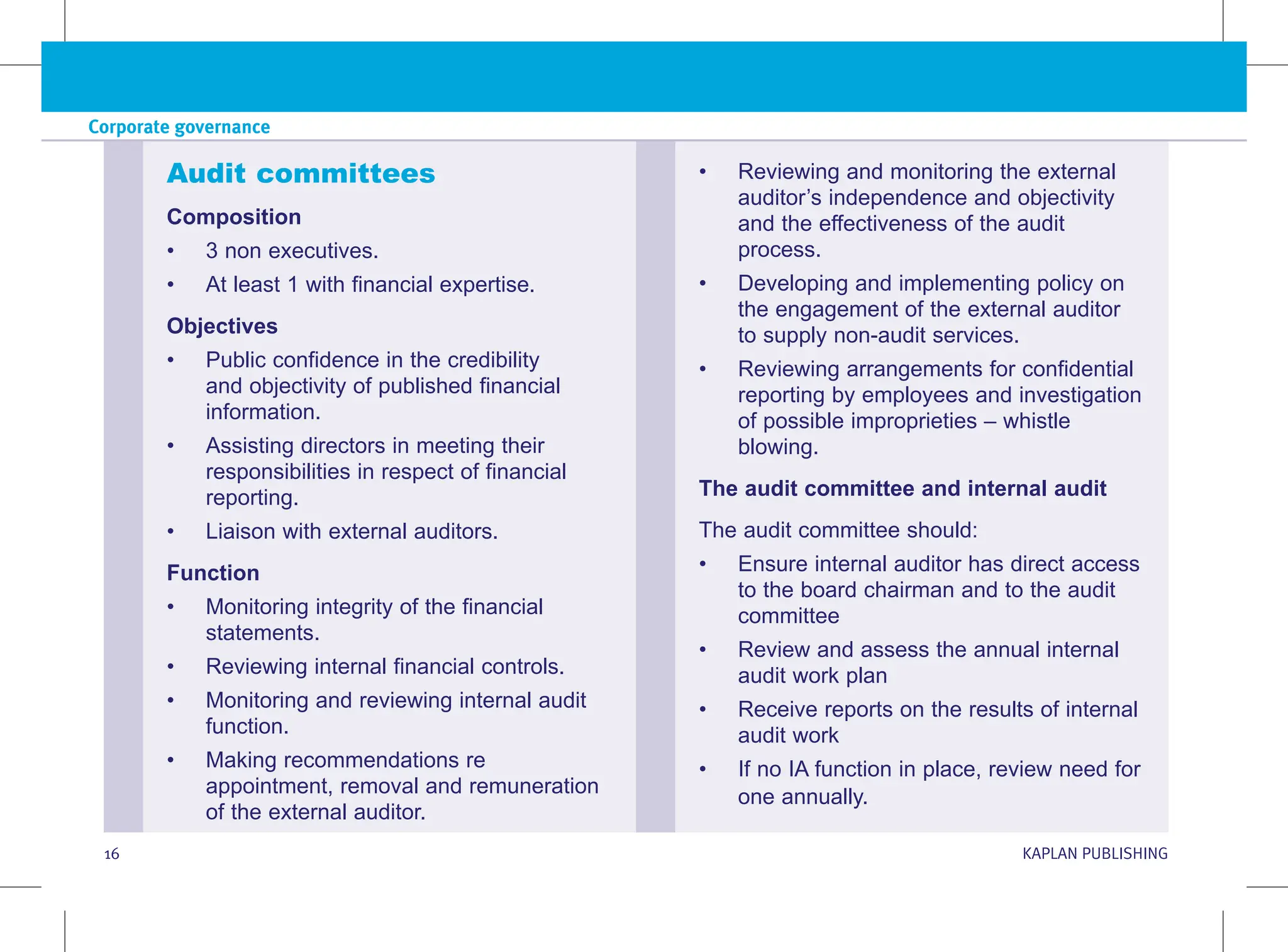 Corporate governance

Audit committees

Composition

• 3 non executives.
• At least 1 with financial expertise.

Objectives

• Public confidence in the credibility and objectivity of published financial information.
• Assisting directors in meeting their responsibilities in respect of financial reporting.
• Liaison with external auditors.

Function

• Monitoring integrity of the financial statements.
• Reviewing internal financial controls.
• Monitoring and reviewing internal audit function.
• Making recommendations re appointment, removal and remuneration of the external auditor.
• Reviewing and monitoring the external auditor's independence and objectivity and the effectiveness of the audit process.
• Developing and implementing policy on the engagement of the external auditor to supply non-audit services.
• Reviewing arrangements for confidential reporting by employees and investigation of possible improprieties – whistle blowing.

The audit committee and internal audit

The audit committee should:

• Ensure internal auditor has direct access to the board chairman and to the audit committee
• Review and assess the annual internal audit work plan
• Receive reports on the results of internal audit work
• If no IA function in place, review need for one annually.

16

KAPLAN PUBLISHING